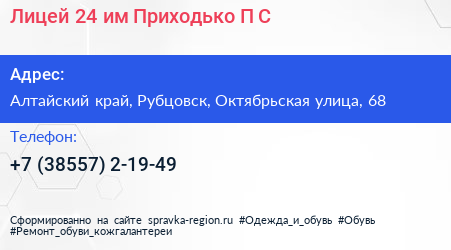 Лицей 24 им Приходько П С

Адрес:

Алтайский край, Рубцовск, Октябрьская улица, 68

Телефон:

+7 (38557) 2-19-49

Сформированно на сайте spravka-region.ru #Одежда_и_обувь #Обувь #Ремонт_обуви_кожгалантереи